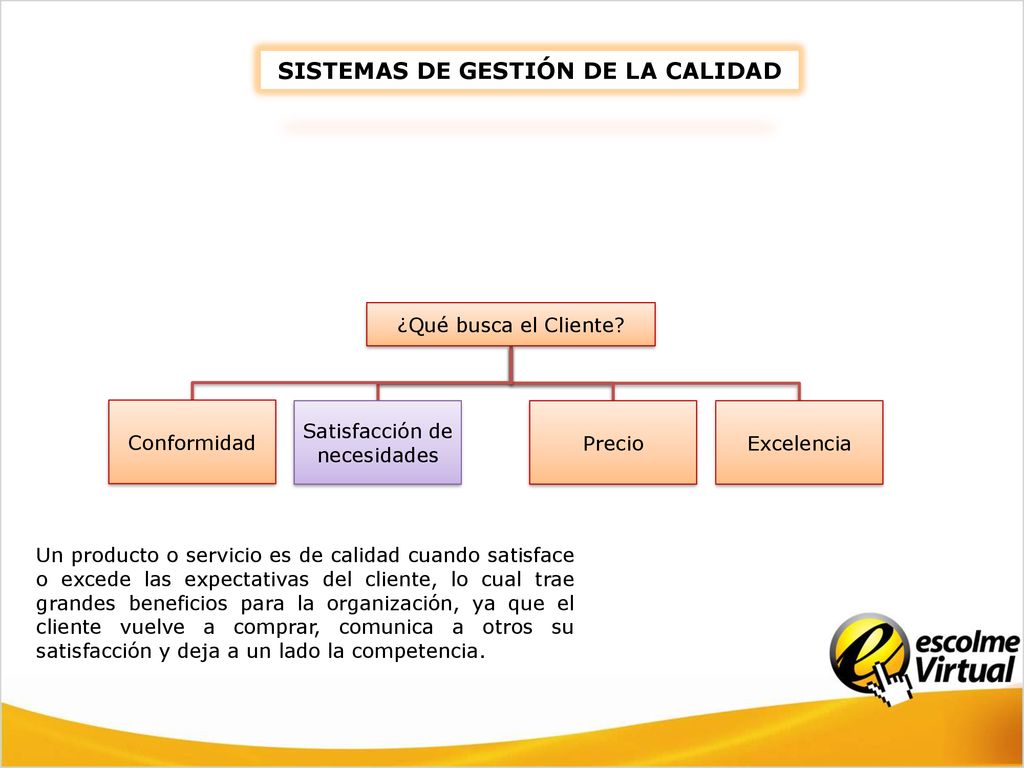 SISTEMAS DE GESTIÓN DE LA CALIDAD

¿Qué busca el Cliente?

Conformidad

Satisfacción de necesidades

Precio

Excelencia

Un producto o servicio es de calidad cuando satisface o excede las expectativas del cliente, lo cual trae grandes beneficios para la organización, ya que el cliente vuelve a comprar, comunica a otros su satisfacción y deja a un lado la competencia.

escolme Virtual